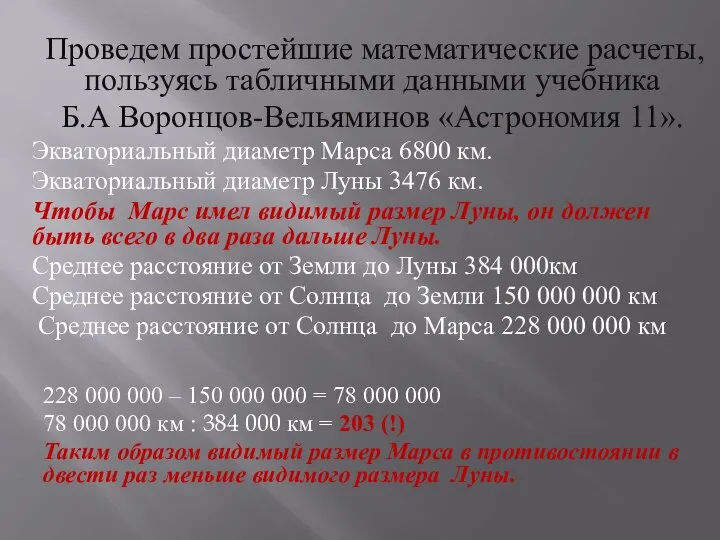 Проведем простейшие математические расчеты, пользуясь табличными данными учебника Б.А Воронцов-Вельяминов «Астрономия 11».

Экваториальный диаметр Марса 6800 км.

Экваториальный диаметр Луны 3476 км.

Чтобы Марс имел видимый размер Луны, он должен быть всего в два раза дальше Луны.

Среднее расстояние от Земли до Луны 384 000км

Среднее расстояние от Солнца до Земли 150 000 000 км

Среднее расстояние от Солнца до Марса 228 000 000 км

228 000 000 – 150 000 000 = 78 000 000

78 000 000 км : 384 000 км = 203 (!)

Таким образом видимый размер Марса в противостоянии в двести раз меньше видимого размера Луны.